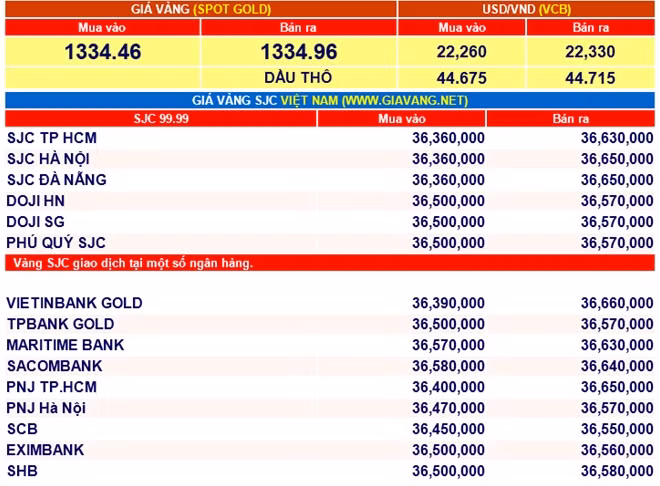 | GIÁ VÀNG (SPOT GOLD) | | USD/VND (VCB) | |
|---|---|---|---|
| Mua vào | Bán ra | Mua vào | Bán ra |
| 1334.46 | 1334.96 | 22,260 | 22,330 |
| | DẦU THÔ | 44.675 | 44.715 |

GIÁ VÀNG SJC VIỆT NAM (WWW.GIAVANG.NET)

| SJC 99.99 | Mua vào | Bán ra |
|---|---|---|
| SJC TP HCM | 36,360,000 | 36,630,000 |
| SJC HÀ NỘI | 36,360,000 | 36,650,000 |
| SJC ĐÀ NẴNG | 36,360,000 | 36,650,000 |
| DOJI HN | 36,500,000 | 36,570,000 |
| DOJI SG | 36,500,000 | 36,570,000 |
| PHÚ QUÝ SJC | 36,500,000 | 36,570,000 |

Vàng SJC giao dịch tại một số ngân hàng.

| | | |
|---|---|---|
| VIETINBANK GOLD | 36,390,000 | 36,660,000 |
| TPBANK GOLD | 36,500,000 | 36,570,000 |
| MARITIME BANK | 36,570,000 | 36,630,000 |
| SACOMBANK | 36,580,000 | 36,640,000 |
| PNJ TP.HCM | 36,400,000 | 36,650,000 |
| PNJ Hà Nội | 36,470,000 | 36,570,000 |
| SCB | 36,450,000 | 36,550,000 |
| EXIMBANK | 36,500,000 | 36,560,000 |
| SHB | 36,500,000 | 36,580,000 |